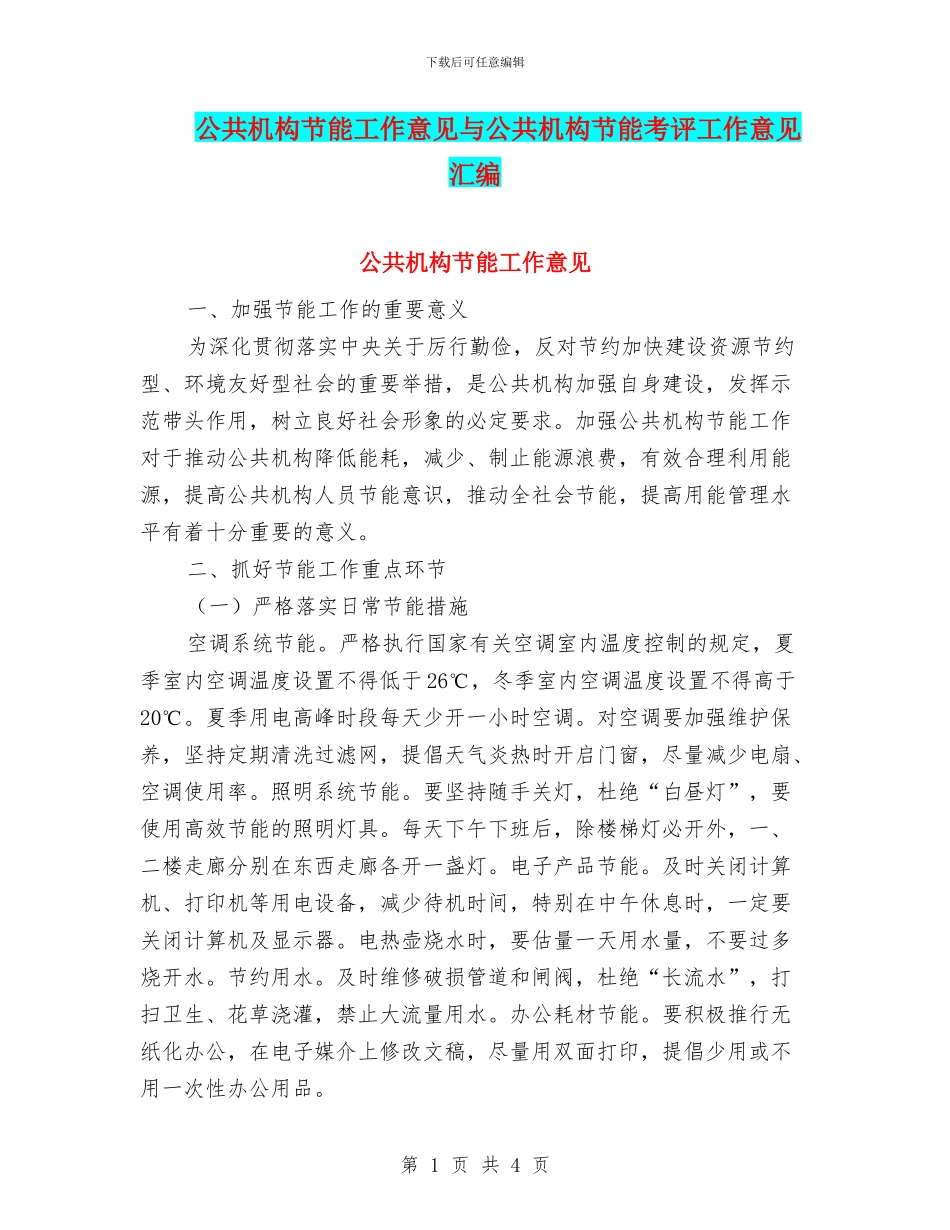 下载后可任意编辑

公共机构节能工作意见与公共机构节能考评工作意见汇编

公共机构节能工作意见

一、加强节能工作的重要意义

为深化贯彻落实中央关于厉行勤俭，反对节约加快建设资源节约型、环境友好型社会的重要举措，是公共机构加强自身建设，发挥示范带头作用，树立良好社会形象的必定要求。加强公共机构节能工作对于推动公共机构降低能耗，减少、制止能源浪费，有效合理利用能源，提高公共机构人员节能意识，推动全社会节能，提高用能管理水平有着十分重要的意义。

二、抓好节能工作重点环节

（一）严格落实日常节能措施

空调系统节能。严格执行国家有关空调室内温度控制的规定，夏季室内空调温度设置不得低于26℃，冬季室内空调温度设置不得高于20℃。夏季用电高峰时段每天少开一小时空调。对空调要加强维护保养，坚持定期清洗过滤网，提倡天气炎热时开启门窗，尽量减少电扇、空调使用率。照明系统节能。要坚持随手关灯，杜绝“白昼灯”，要使用高效节能的照明灯具。每天下午下班后，除楼梯灯必开外，一、二楼走廊分别在东西走廊各开一盏灯。电子产品节能。及时关闭计算机、打印机等用电设备，减少待机时间，特别在中午休息时，一定要关闭计算机及显示器。电热壶烧水时，要估量一天用水量，不要过多烧开水。节约用水。及时维修破损管道和闸阀，杜绝“长流水”，打扫卫生、花草浇灌，禁止大流量用水。办公耗材节能。要积极推行无纸化办公，在电子媒介上修改文稿，尽量用双面打印，提倡少用或不用一次性办公用品。

第 1 页 共 4 页